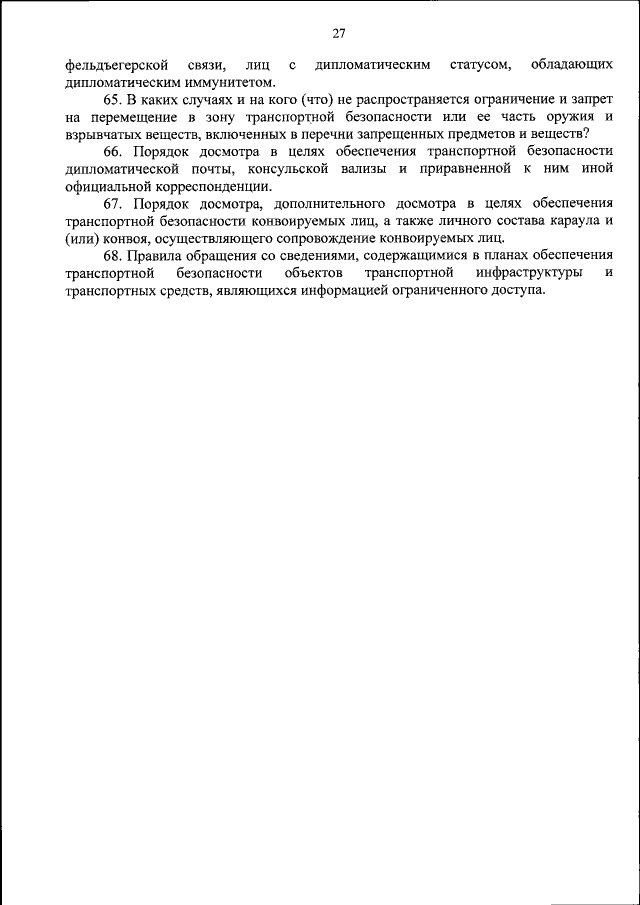 27

фельдъегерской связи, лиц с дипломатическим статусом, обладающих дипломатическим иммунитетом.

65. В каких случаях и на кого (что) не распространяется ограничение и запрет на перемещение в зону транспортной безопасности или ее часть оружия и взрывчатых веществ, включенных в перечни запрещенных предметов и веществ?

66. Порядок досмотра в целях обеспечения транспортной безопасности дипломатической почты, консульской вализы и приравненной к ним иной официальной корреспонденции.

67. Порядок досмотра, дополнительного досмотра в целях обеспечения транспортной безопасности конвоируемых лиц, а также личного состава караула и (или) конвоя, осуществляющего сопровождение конвоируемых лиц.

68. Правила обращения со сведениями, содержащимися в планах обеспечения транспортной безопасности объектов транспортной инфраструктуры и транспортных средств, являющихся информацией ограниченного доступа.